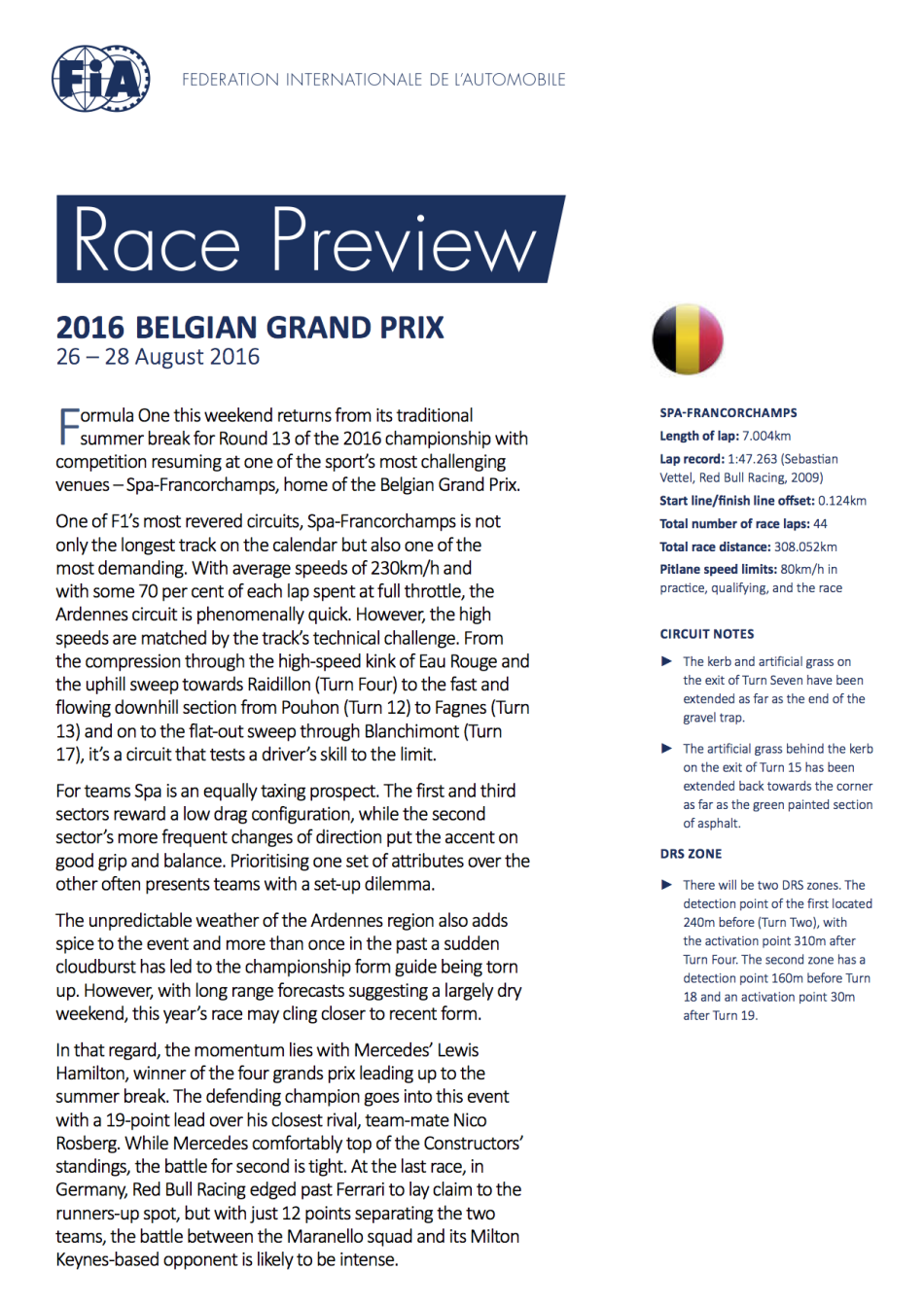 FIA

FEDERATION INTERNATIONALE DE L'AUTOMOBILE

Race Preview

2016 BELGIAN GRAND PRIX
26 – 28 August 2016

Formula One this weekend returns from its traditional summer break for Round 13 of the 2016 championship with competition resuming at one of the sport's most challenging venues – Spa-Francorchamps, home of the Belgian Grand Prix.

One of F1's most revered circuits, Spa-Francorchamps is not only the longest track on the calendar but also one of the most demanding. With average speeds of 230km/h and with some 70 per cent of each lap spent at full throttle, the Ardennes circuit is phenomenally quick. However, the high speeds are matched by the track's technical challenge. From the compression through the high-speed kink of Eau Rouge and the uphill sweep towards Raidillon (Turn Four) to the fast and flowing downhill section from Pouhon (Turn 12) to Fagnes (Turn 13) and on to the flat-out sweep through Blanchimont (Turn 17), it's a circuit that tests a driver's skill to the limit.

For teams Spa is an equally taxing prospect. The first and third sectors reward a low drag configuration, while the second sector's more frequent changes of direction put the accent on good grip and balance. Prioritising one set of attributes over the other often presents teams with a set-up dilemma.

The unpredictable weather of the Ardennes region also adds spice to the event and more than once in the past a sudden cloudburst has led to the championship form guide being torn up. However, with long range forecasts suggesting a largely dry weekend, this year's race may cling closer to recent form.

In that regard, the momentum lies with Mercedes' Lewis Hamilton, winner of the four grands prix leading up to the summer break. The defending champion goes into this event with a 19-point lead over his closest rival, team-mate Nico Rosberg. While Mercedes comfortably top of the Constructors' standings, the battle for second is tight. At the last race, in Germany, Red Bull Racing edged past Ferrari to lay claim to the runners-up spot, but with just 12 points separating the two teams, the battle between the Maranello squad and its Milton Keynes-based opponent is likely to be intense.

SPA-FRANCORCHAMPS
Length of lap: 7.004km
Lap record: 1:47.263 (Sebastian Vettel, Red Bull Racing, 2009)
Start line/finish line offset: 0.124km
Total number of race laps: 44
Total race distance: 308.052km
Pitlane speed limits: 80km/h in practice, qualifying, and the race

CIRCUIT NOTES
► The kerb and artificial grass on the exit of Turn Seven have been extended as far as the end of the gravel trap.
► The artificial grass behind the kerb on the exit of Turn 15 has been extended back towards the corner as far as the green painted section of asphalt.

DRS ZONE
► There will be two DRS zones. The detection point of the first located 240m before (Turn Two), with the activation point 310m after Turn Four. The second zone has a detection point 160m before Turn 18 and an activation point 30m after Turn 19.